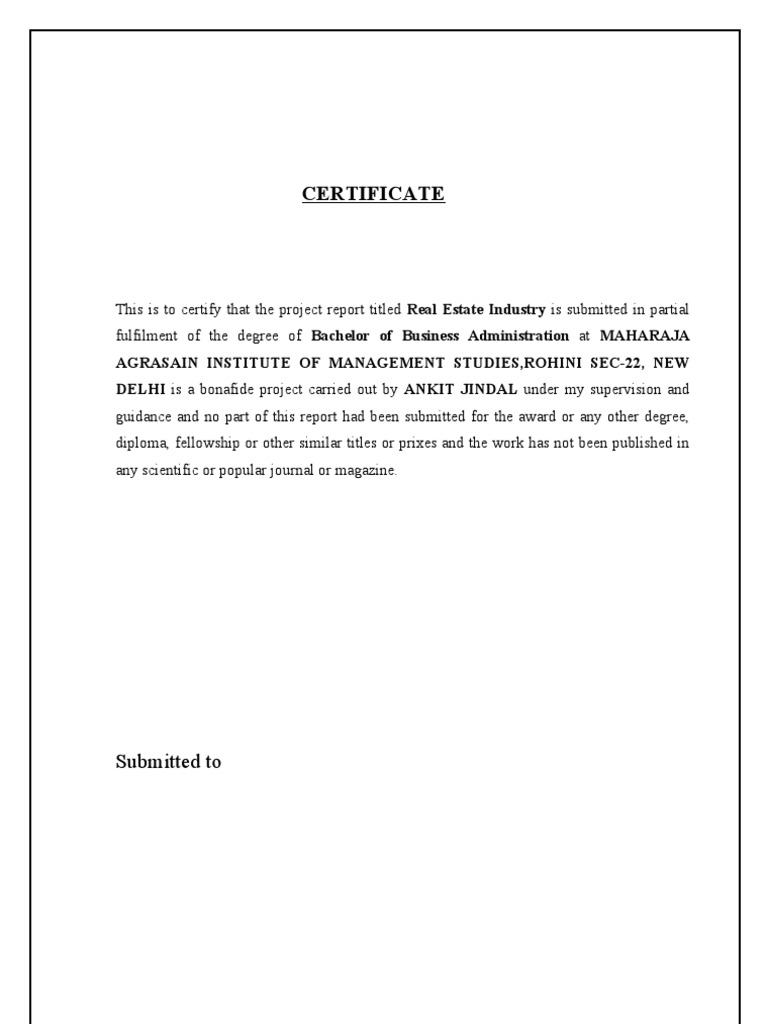 CERTIFICATE

This is to certify that the project report titled Real Estate Industry is submitted in partial fulfilment of the degree of Bachelor of Business Administration at MAHARAJA AGRASAIN INSTITUTE OF MANAGEMENT STUDIES,ROHINI SEC-22, NEW DELHI is a bonafide project carried out by ANKIT JINDAL under my supervision and guidance and no part of this report had been submitted for the award or any other degree, diploma, fellowship or other similar titles or prixes and the work has not been published in any scientific or popular journal or magazine.

Submitted to